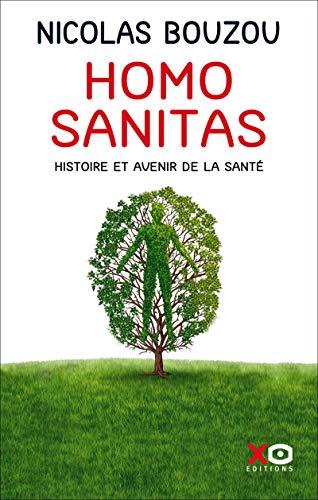 NICOLAS BOUZOU

HOMO SANITAS

HISTOIRE ET AVENIR DE LA SANTÉ

XO
EDITIONS